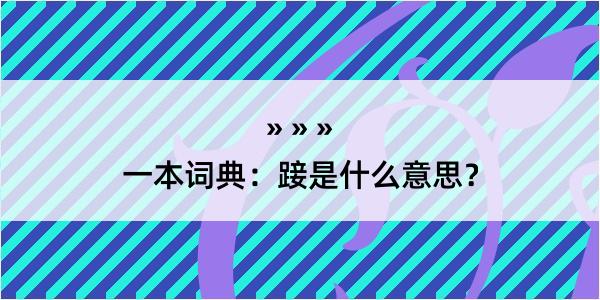 » » »

一本词典：踥是什么意思？